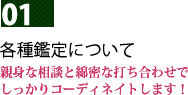 01

各種鑑定について

親身な相談と綿密な打ち合わせでしっかりコーディネイトします！